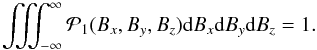 $\iiint_{-\infty}^{\infty} \mathcal{P}_1(B_x, B_y, B_z)\mathrm{d}B_x\mathrm{d}B_y\mathrm{d}B_z = 1.$